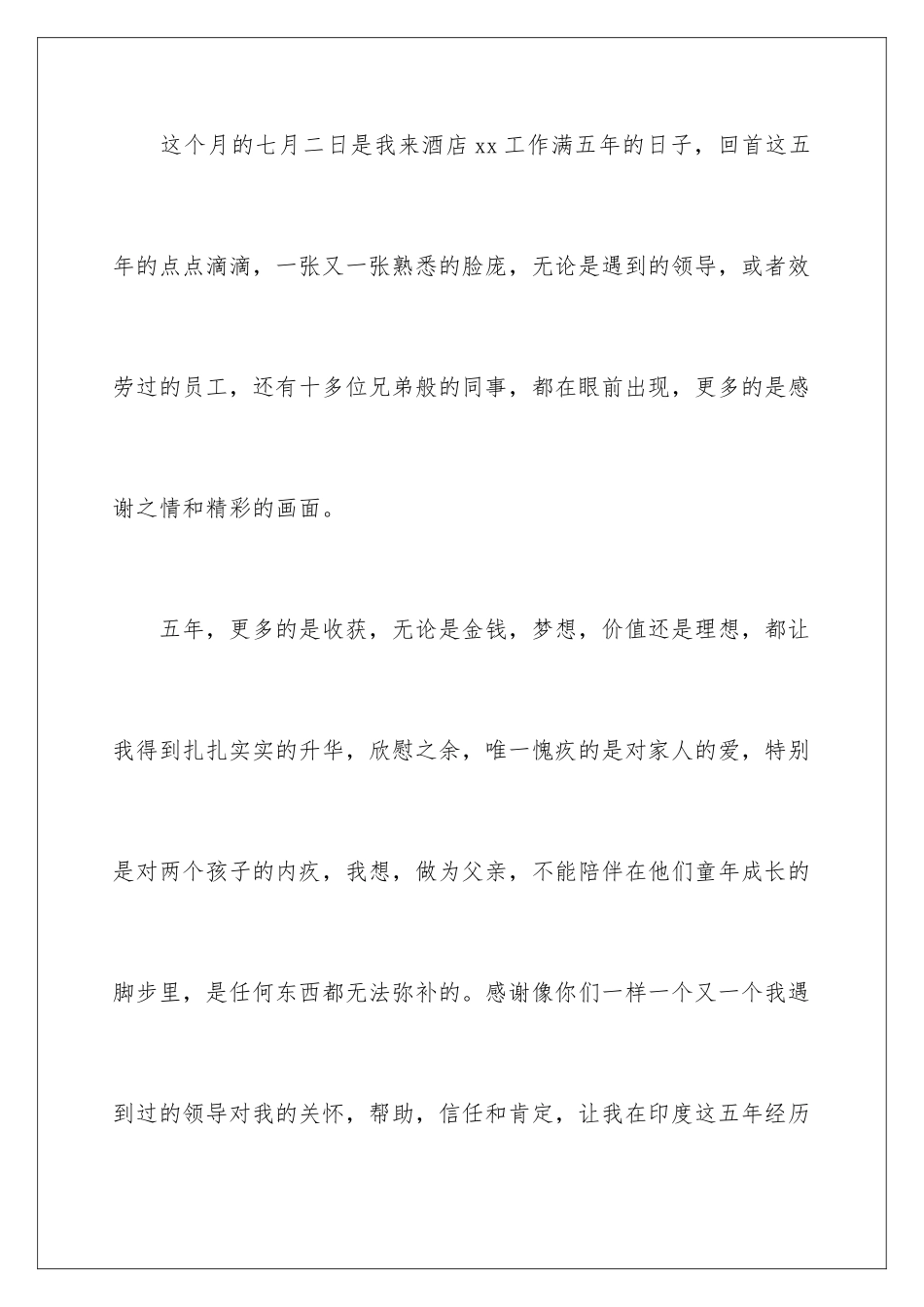 这个月的七月二日是我来酒店 xx 工作满五年的日子，回首这五年的点点滴滴，一张又一张熟悉的脸庞，无论是遇到的领导，或者效劳过的员工，还有十多位兄弟般的同事，都在眼前出现，更多的是感谢之情和精彩的画面。

五年，更多的是收获，无论是金钱，梦想，价值还是理想，都让我得到扎扎实实的升华，欣慰之余，唯一愧疚的是对家人的爱，特别是对两个孩子的内疚，我想，做为父亲，不能陪伴在他们童年成长的脚步里，是任何东西都无法弥补的。感谢像你们一样一个又一个我遇到过的领导对我的关怀，帮助，信任和肯定，让我在印度这五年经历